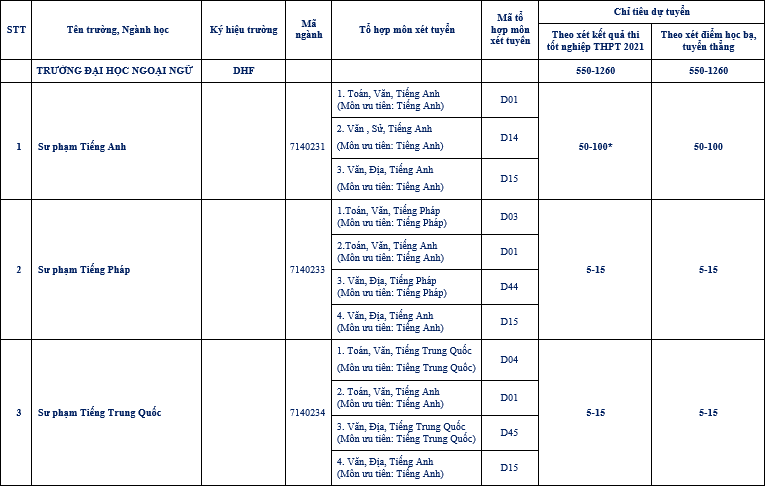 | STT | Tên trường, Ngành học | Ký hiệu trường | Mã ngành | Tổ hợp môn xét tuyển | Mã tổ hợp môn xét tuyển | Chỉ tiêu dự tuyển: Theo xét kết quả thi tốt nghiệp THPT 2021 | Chỉ tiêu dự tuyển: Theo xét điểm học bạ, tuyển thẳng |
|---|---|---|---|---|---|---|---|
| | TRƯỜNG ĐẠI HỌC NGOẠI NGỮ | DHF | | | | 550-1260 | 550-1260 |
| 1 | Sư phạm Tiếng Anh | | 7140231 | 1. Toán, Văn, Tiếng Anh (Môn ưu tiên: Tiếng Anh) | D01 | 50-100* | 50-100 |
| | | | | 2. Văn , Sử, Tiếng Anh (Môn ưu tiên: Tiếng Anh) | D14 | | |
| | | | | 3. Văn, Địa, Tiếng Anh (Môn ưu tiên: Tiếng Anh) | D15 | | |
| 2 | Sư phạm Tiếng Pháp | | 7140233 | 1.Toán, Văn, Tiếng Pháp (Môn ưu tiên: Tiếng Pháp) | D03 | 5-15 | 5-15 |
| | | | | 2.Toán, Văn, Tiếng Anh (Môn ưu tiên: Tiếng Anh) | D01 | | |
| | | | | 3. Văn, Địa, Tiếng Pháp (Môn ưu tiên: Tiếng Pháp) | D44 | | |
| | | | | 4. Văn, Địa, Tiếng Anh (Môn ưu tiên: Tiếng Anh) | D15 | | |
| 3 | Sư phạm Tiếng Trung Quốc | | 7140234 | 1. Toán, Văn, Tiếng Trung Quốc (Môn ưu tiên: Tiếng Trung Quốc) | D04 | 5-15 | 5-15 |
| | | | | 2. Toán, Văn, Tiếng Anh (Môn ưu tiên: Tiếng Anh) | D01 | | |
| | | | | 3. Văn, Địa, Tiếng Trung Quốc (Môn ưu tiên: Tiếng Trung Quốc) | D45 | | |
| | | | | 4. Văn, Địa, Tiếng Anh (Môn ưu tiên: Tiếng Anh) | D15 | | |